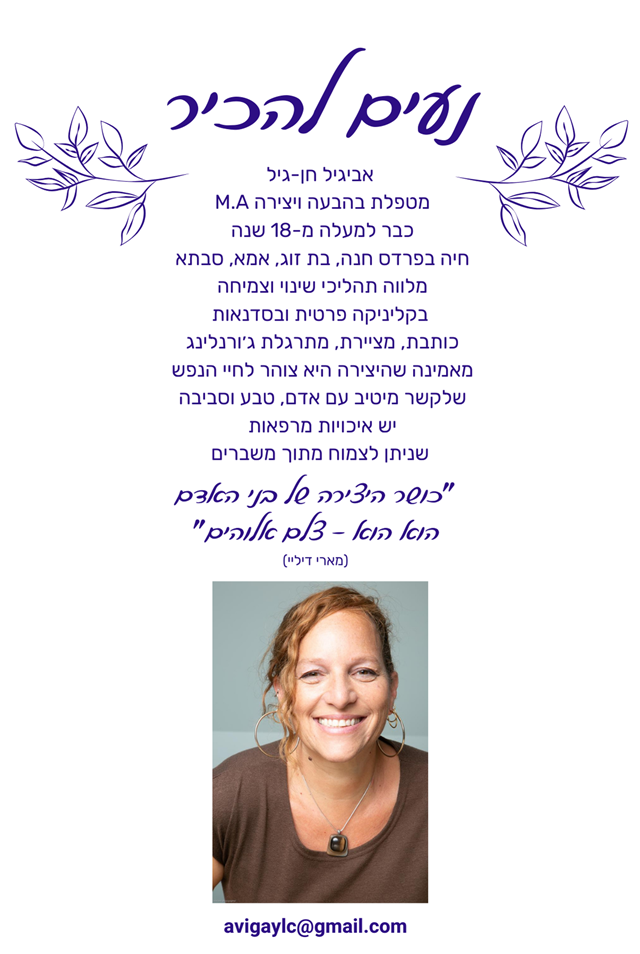 נעים להכיר

אביגיל חן-גיל
מטפלת בהבעה ויצירה M.A
כבר למעלה מ-18 שנה
חיה בפרדס חנה, בת זוג, אמא, סבתא
מלווה תהליכי שינוי וצמיחה
בקליניקה פרטית ובסדנאות
כותבת, מציירת, מתרגלת ג'ורנלינג
מאמינה שהיצירה היא צוהר לחיי הנפש
שלקשר מיטיב עם אדם, טבע וסביבה
יש איכויות מרפאות
שניתן לצמוח מתוך משברים

"כושר היצירה של בני האדם
הוא הוא - צלם אלוהים"
(מארי דיליי)

avigaylc@gmail.com